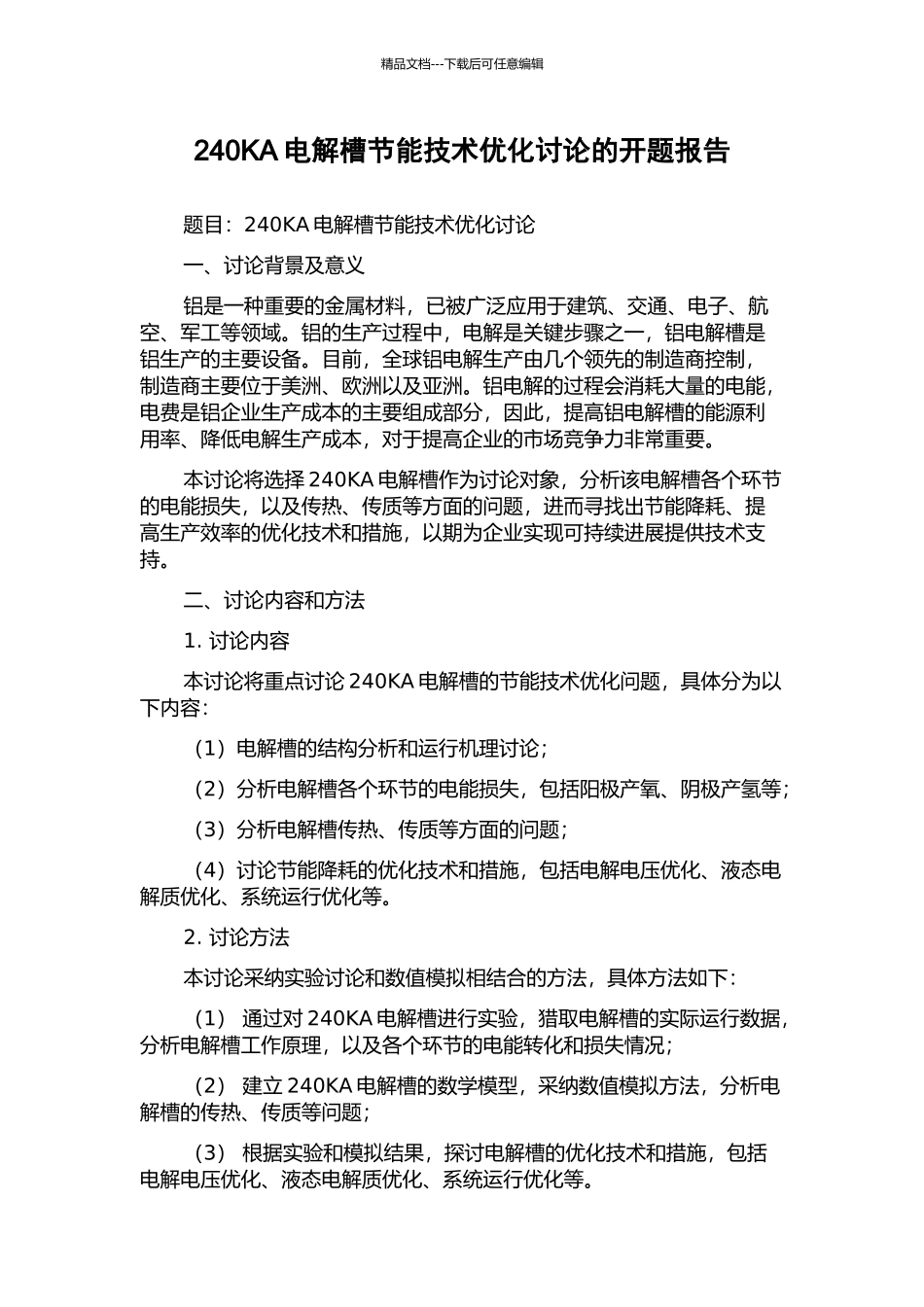 精品文档---下载后可任意编辑

240KA 电解槽节能技术优化讨论的开题报告

题目：240KA 电解槽节能技术优化讨论

一、讨论背景及意义

铝是一种重要的金属材料，已被广泛应用于建筑、交通、电子、航空、军工等领域。铝的生产过程中，电解是关键步骤之一，铝电解槽是铝生产的主要设备。目前，全球铝电解生产由几个领先的制造商控制，制造商主要位于美洲、欧洲以及亚洲。铝电解的过程会消耗大量的电能，电费是铝企业生产成本的主要组成部分，因此，提高铝电解槽的能源利用率、降低电解生产成本，对于提高企业的市场竞争力非常重要。

本讨论将选择 240KA 电解槽作为讨论对象，分析该电解槽各个环节的电能损失，以及传热、传质等方面的问题，进而寻找出节能降耗、提高生产效率的优化技术和措施，以期为企业实现可持续进展提供技术支持。

二、讨论内容和方法

1. 讨论内容

本讨论将重点讨论 240KA 电解槽的节能技术优化问题，具体分为以下内容：

（1）电解槽的结构分析和运行机理讨论；

（2）分析电解槽各个环节的电能损失，包括阳极产氧、阴极产氢等；

（3）分析电解槽传热、传质等方面的问题；

（4）讨论节能降耗的优化技术和措施，包括电解电压优化、液态电解质优化、系统运行优化等。

2. 讨论方法

本讨论采纳实验讨论和数值模拟相结合的方法，具体方法如下：

（1） 通过对 240KA 电解槽进行实验，猎取电解槽的实际运行数据，分析电解槽工作原理，以及各个环节的电能转化和损失情况；

（2） 建立 240KA 电解槽的数学模型，采纳数值模拟方法，分析电解槽的传热、传质等问题；

（3） 根据实验和模拟结果，探讨电解槽的优化技术和措施，包括电解电压优化、液态电解质优化、系统运行优化等。